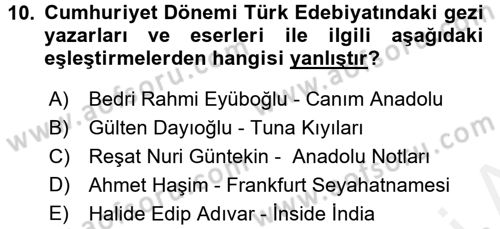 10. Cumhuriyet Dönemi Türk Edebiyatındaki gezi yazarları ve eserleri ile ilgili aşağıdaki eşleştirmelerden hangisi yanlıştır?

A) Bedri Rahmi Eyüboğlu - Canım Anadolu
B) Gülten Dayıoğlu - Tuna Kıyıları
C) Reşat Nuri Güntekin - Anadolu Notları
D) Ahmet Haşim - Frankfurt Seyahatnamesi
E) Halide Edip Adıvar - İnside İndia

www.aofsoru.com